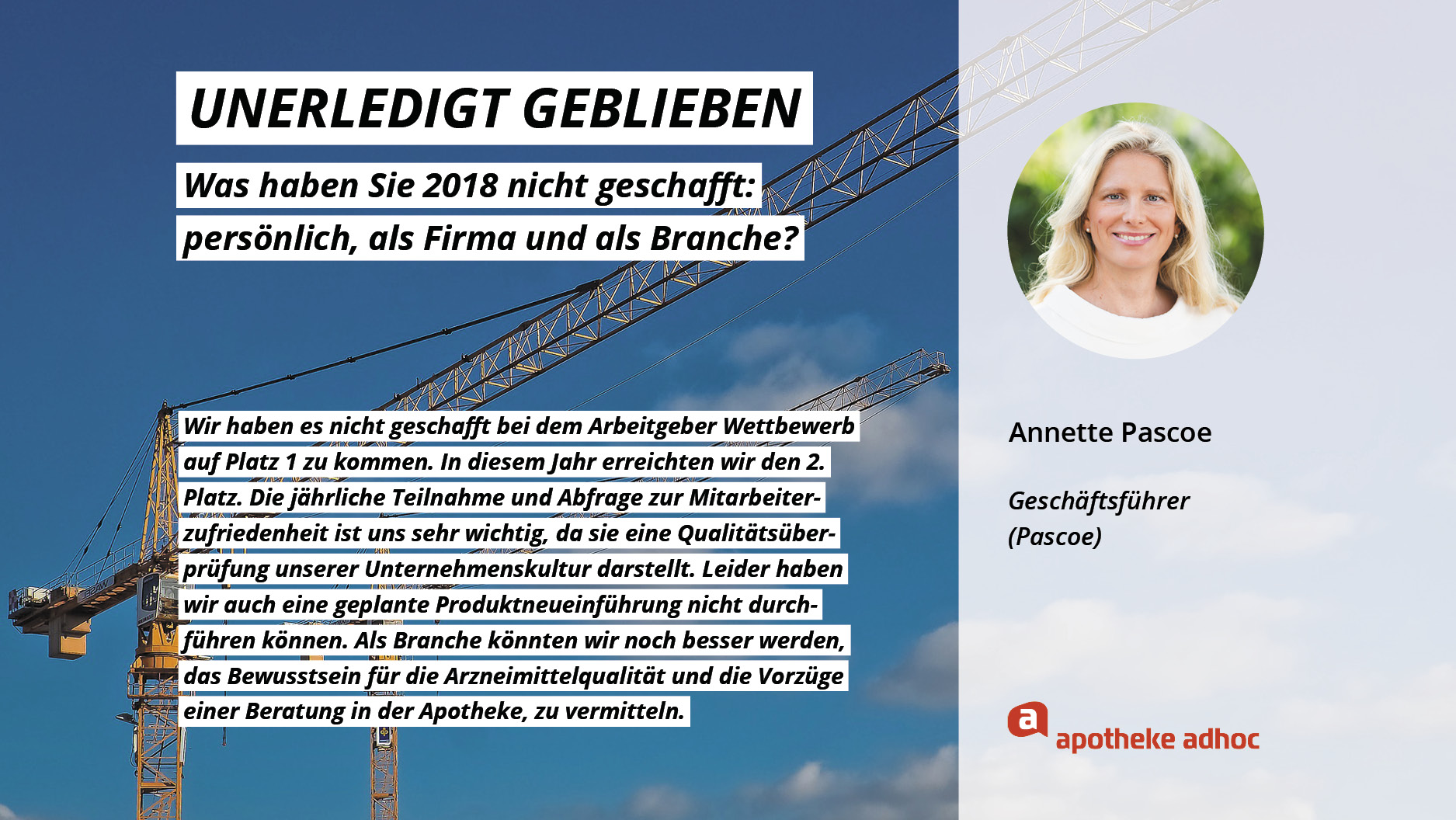 UNERLEDIGT GEBLIEBEN

Was haben Sie 2018 nicht geschafft: persönlich, als Firma und als Branche?

Wir haben es nicht geschafft bei dem Arbeitgeber Wettbewerb auf Platz 1 zu kommen. In diesem Jahr erreichten wir den 2. Platz. Die jährliche Teilnahme und Abfrage zur Mitarbeiterzufriedenheit ist uns sehr wichtig, da sie eine Qualitätsüberprüfung unserer Unternehmenskultur darstellt. Leider haben wir auch eine geplante Produktneueinführung nicht durchführen können. Als Branche könnten wir noch besser werden, das Bewusstsein für die Arzneimittelqualität und die Vorzüge einer Beratung in der Apotheke, zu vermitteln.

Annette Pascoe

Geschäftsführer (Pascoe)

a apotheke adhoc